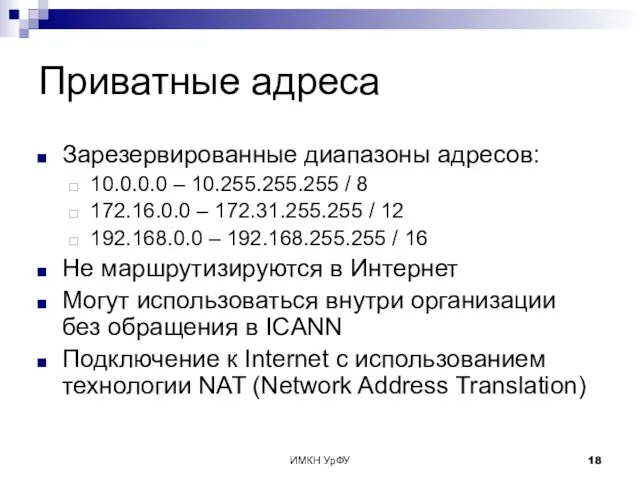 Приватные адреса

Зарезервированные диапазоны адресов:

10.0.0.0 – 10.255.255.255 / 8

172.16.0.0 – 172.31.255.255 / 12

192.168.0.0 – 192.168.255.255 / 16

Не маршрутизируются в Интернет

Могут использоваться внутри организации без обращения в ICANN

Подключение к Internet с использованием технологии NAT (Network Address Translation)

ИМКН УрФУ

18